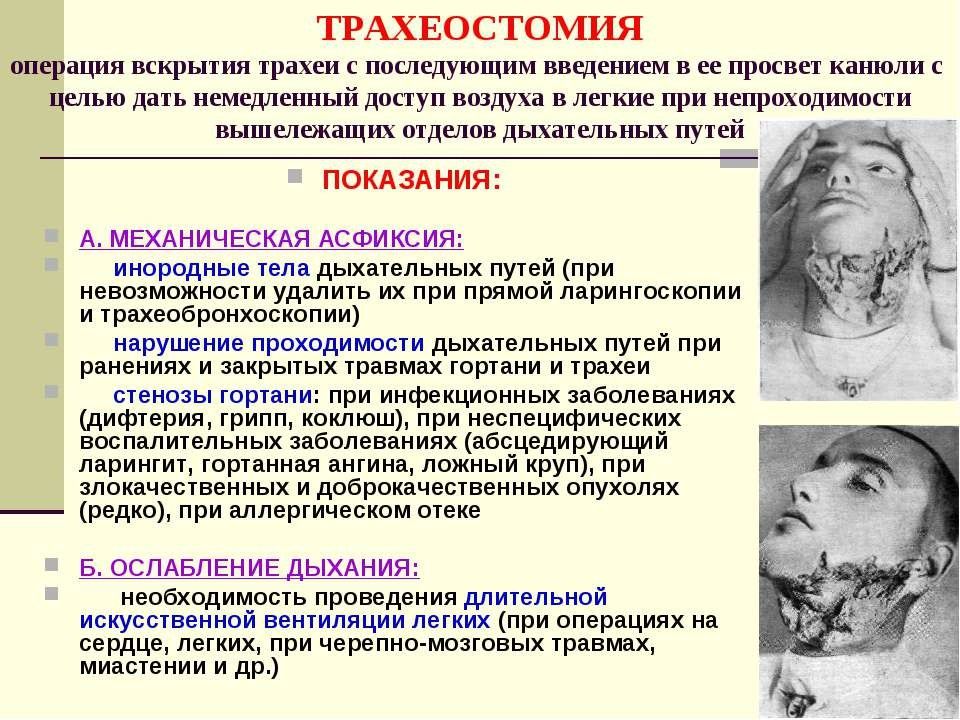 ТРАХЕОСТОМИЯ

операция вскрытия трахеи с последующим введением в ее просвет канюли с целью дать немедленный доступ воздуха в легкие при непроходимости вышележащих отделов дыхательных путей

ПОКАЗАНИЯ:

А. МЕХАНИЧЕСКАЯ АСФИКСИЯ:

инородные тела дыхательных путей (при невозможности удалить их при прямой ларингоскопии и трахеобронхоскопии)

нарушение проходимости дыхательных путей при ранениях и закрытых травмах гортани и трахеи

стенозы гортани: при инфекционных заболеваниях (дифтерия, грипп, коклюш), при неспецифических воспалительных заболеваниях (абсцедирующий ларингит, гортанная ангина, ложный круп), при злокачественных и доброкачественных опухолях (редко), при аллергическом отеке

Б. ОСЛАБЛЕНИЕ ДЫХАНИЯ:

необходимость проведения длительной искусственной вентиляции легких (при операциях на сердце, легких, при черепно-мозговых травмах, миастении и др.)